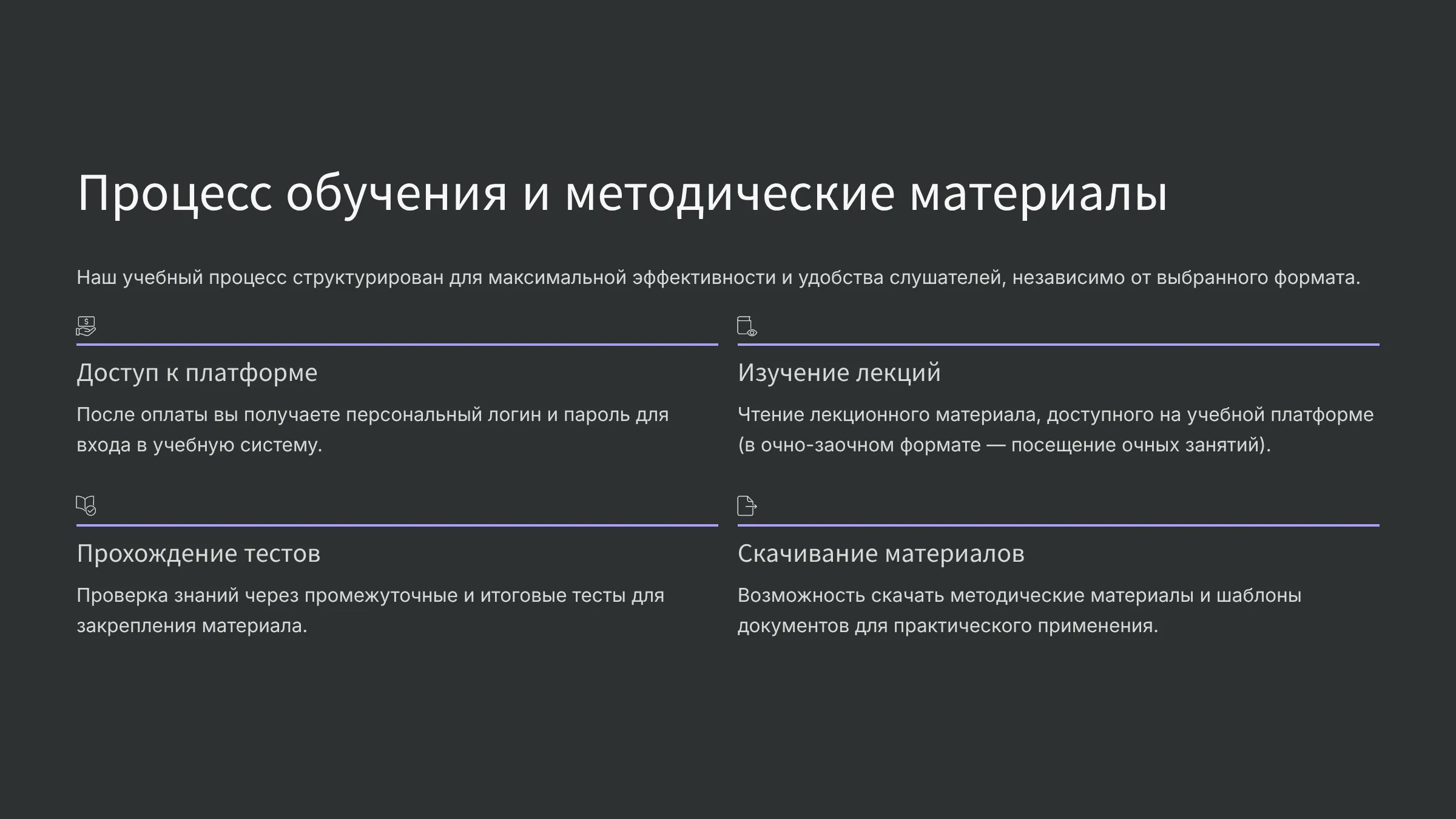 Процесс обучения и методические материалы

Наш учебный процесс структурирован для максимальной эффективности и удобства слушателей, независимо от выбранного формата.

Доступ к платформе

После оплаты вы получаете персональный логин и пароль для входа в учебную систему.

Изучение лекций

Чтение лекционного материала, доступного на учебной платформе (в очно-заочном формате — посещение очных занятий).

Прохождение тестов

Проверка знаний через промежуточные и итоговые тесты для закрепления материала.

Скачивание материалов

Возможность скачать методические материалы и шаблоны документов для практического применения.